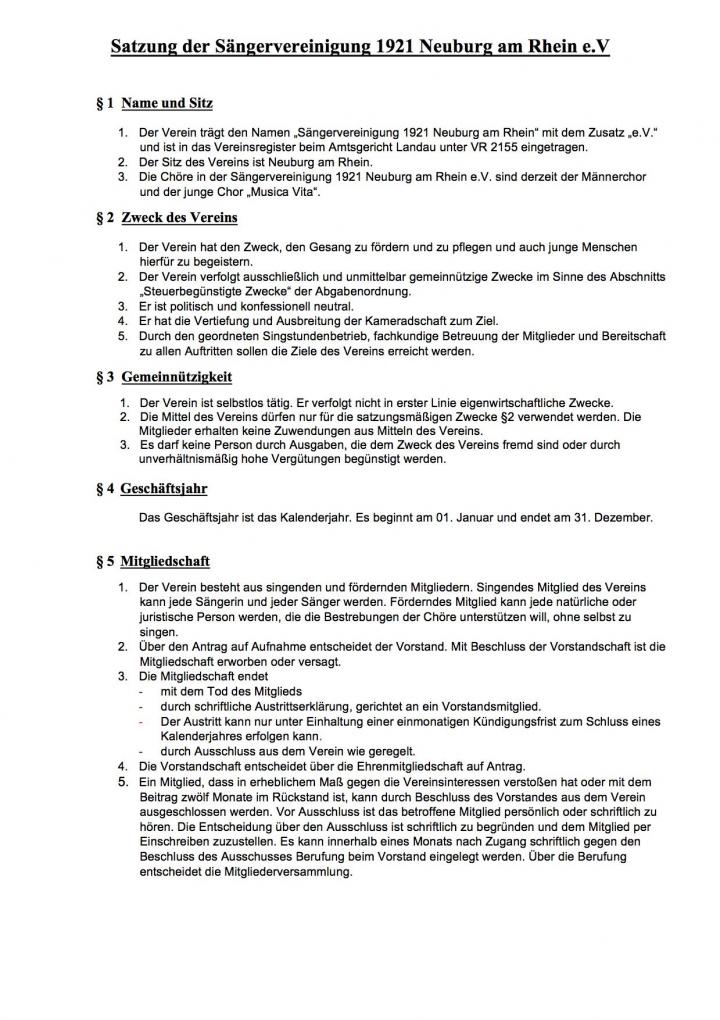 Satzung der Sängervereinigung 1921 Neuburg am Rhein e.V

§ 1 Name und Sitz

1. Der Verein trägt den Namen „Sängervereinigung 1921 Neuburg am Rhein" mit dem Zusatz „e.V." und ist in das Vereinsregister beim Amtsgericht Landau unter VR 2155 eingetragen.
2. Der Sitz des Vereins ist Neuburg am Rhein.
3. Die Chöre in der Sängervereinigung 1921 Neuburg am Rhein e.V. sind derzeit der Männerchor und der junge Chor „Musica Vita".

§ 2 Zweck des Vereins

1. Der Verein hat den Zweck, den Gesang zu fördern und zu pflegen und auch junge Menschen hierfür zu begeistern.
2. Der Verein verfolgt ausschließlich und unmittelbar gemeinnützige Zwecke im Sinne des Abschnitts „Steuerbegünstigte Zwecke" der Abgabenordnung.
3. Er ist politisch und konfessionell neutral.
4. Er hat die Vertiefung und Ausbreitung der Kameradschaft zum Ziel.
5. Durch den geordneten Singstundenbetrieb, fachkundige Betreuung der Mitglieder und Bereitschaft zu allen Auftritten sollen die Ziele des Vereins erreicht werden.

§ 3 Gemeinnützigkeit

1. Der Verein ist selbstlos tätig. Er verfolgt nicht in erster Linie eigenwirtschaftliche Zwecke.
2. Die Mittel des Vereins dürfen nur für die satzungsmäßigen Zwecke §2 verwendet werden. Die Mitglieder erhalten keine Zuwendungen aus Mitteln des Vereins.
3. Es darf keine Person durch Ausgaben, die dem Zweck des Vereins fremd sind oder durch unverhältnismäßig hohe Vergütungen begünstigt werden.

§ 4 Geschäftsjahr

Das Geschäftsjahr ist das Kalenderjahr. Es beginnt am 01. Januar und endet am 31. Dezember.

§ 5 Mitgliedschaft

1. Der Verein besteht aus singenden und fördernden Mitgliedern. Singendes Mitglied des Vereins kann jede Sängerin und jeder Sänger werden. Förderndes Mitglied kann jede natürliche oder juristische Person werden, die die Bestrebungen der Chöre unterstützen will, ohne selbst zu singen.
2. Über den Antrag auf Aufnahme entscheidet der Vorstand. Mit Beschluss der Vorstandschaft ist die Mitgliedschaft erworben oder versagt.
3. Die Mitgliedschaft endet
- mit dem Tod des Mitglieds
- durch schriftliche Austrittserklärung, gerichtet an ein Vorstandsmitglied.
- Der Austritt kann nur unter Einhaltung einer einmonatigen Kündigungsfrist zum Schluss eines Kalenderjahres erfolgen kann.
- durch Ausschluss aus dem Verein wie geregelt.
4. Die Vorstandschaft entscheidet über die Ehrenmitgliedschaft auf Antrag.
5. Ein Mitglied, dass in erheblichem Maß gegen die Vereinsinteressen verstoßen hat oder mit dem Beitrag zwölf Monate im Rückstand ist, kann durch Beschluss des Vorstandes aus dem Verein ausgeschlossen werden. Vor Ausschluss ist das betroffene Mitglied persönlich oder schriftlich zu hören. Die Entscheidung über den Ausschluss ist schriftlich zu begründen und dem Mitglied per Einschreiben zuzustellen. Es kann innerhalb eines Monats nach Zugang schriftlich gegen den Beschluss des Ausschusses Berufung beim Vorstand eingelegt werden. Über die Berufung entscheidet die Mitgliederversammlung.